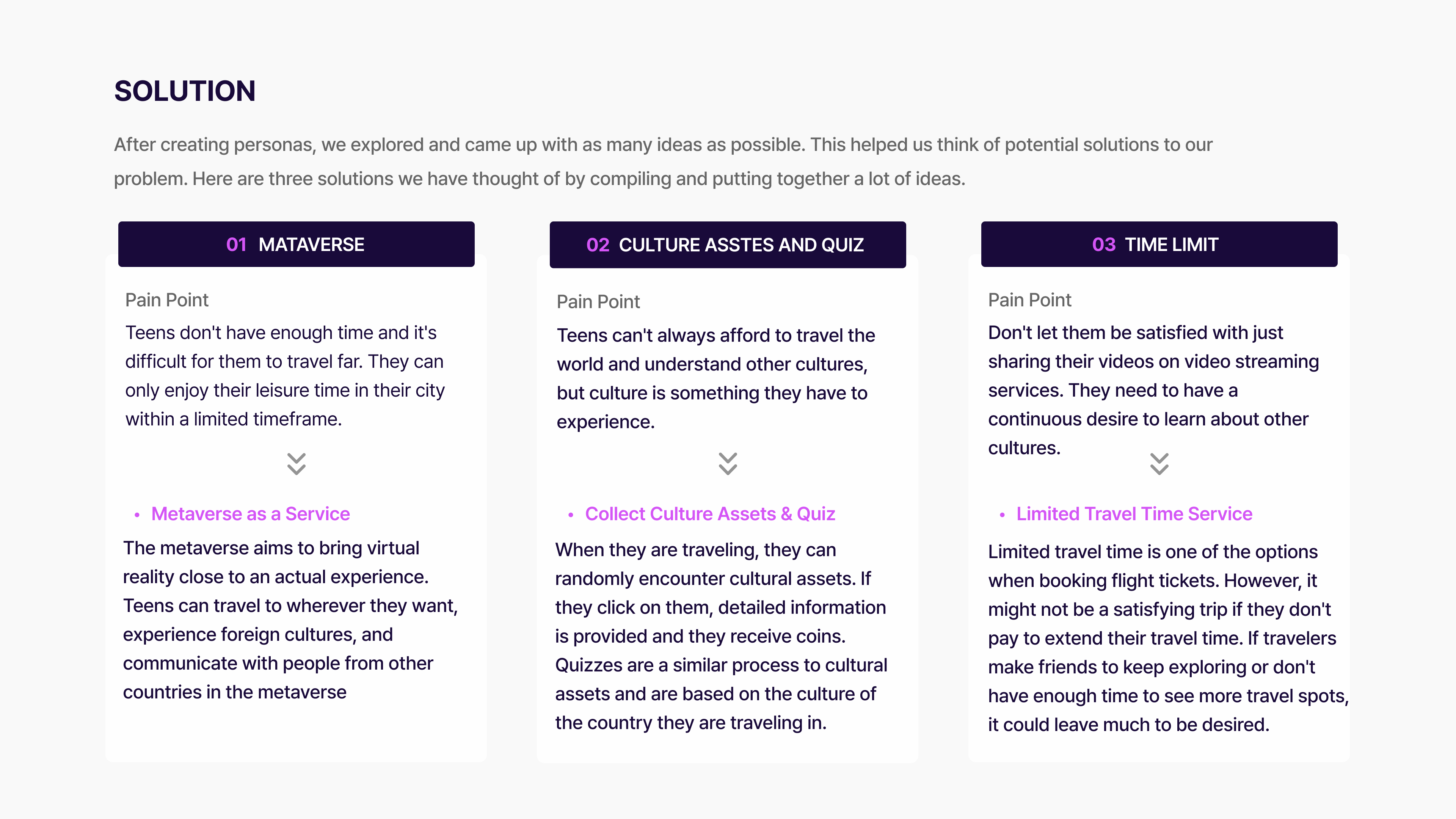 SOLUTION

After creating personas, we explored and came up with as many ideas as possible. This helped us think of potential solutions to our problem. Here are three solutions we have thought of by compiling and putting together a lot of ideas.

01 MATAVERSE

Pain Point

Teens don't have enough time and it's difficult for them to travel far. They can only enjoy their leisure time in their city within a limited timeframe.

• Metaverse as a Service

The metaverse aims to bring virtual reality close to an actual experience. Teens can travel to wherever they want, experience foreign cultures, and communicate with people from other countries in the metaverse

02 CULTURE ASSTES AND QUIZ

Pain Point

Teens can't always afford to travel the world and understand other cultures, but culture is something they have to experience.

• Collect Culture Assets & Quiz

When they are traveling, they can randomly encounter cultural assets. If they click on them, detailed information is provided and they receive coins. Quizzes are a similar process to cultural assets and are based on the culture of the country they are traveling in.

03 TIME LIMIT

Pain Point

Don't let them be satisfied with just sharing their videos on video streaming services. They need to have a continuous desire to learn about other cultures.

• Limited Travel Time Service

Limited travel time is one of the options when booking flight tickets. However, it might not be a satisfying trip if they don't pay to extend their travel time. If travelers make friends to keep exploring or don't have enough time to see more travel spots, it could leave much to be desired.